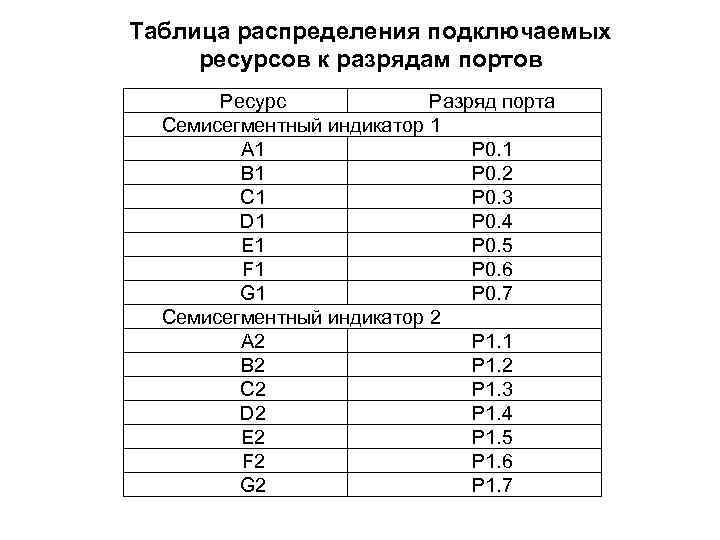 Таблица распределения подключаемых ресурсов к разрядам портов

| Ресурс | Разряд порта |
|---|---|
| Семисегментный индикатор 1 | |
| A1 | P0.1 |
| B1 | P0.2 |
| C1 | P0.3 |
| D1 | P0.4 |
| E1 | P0.5 |
| F1 | P0.6 |
| G1 | P0.7 |
| Семисегментный индикатор 2 | |
| A2 | P1.1 |
| B2 | P1.2 |
| C2 | P1.3 |
| D2 | P1.4 |
| E2 | P1.5 |
| F2 | P1.6 |
| G2 | P1.7 |